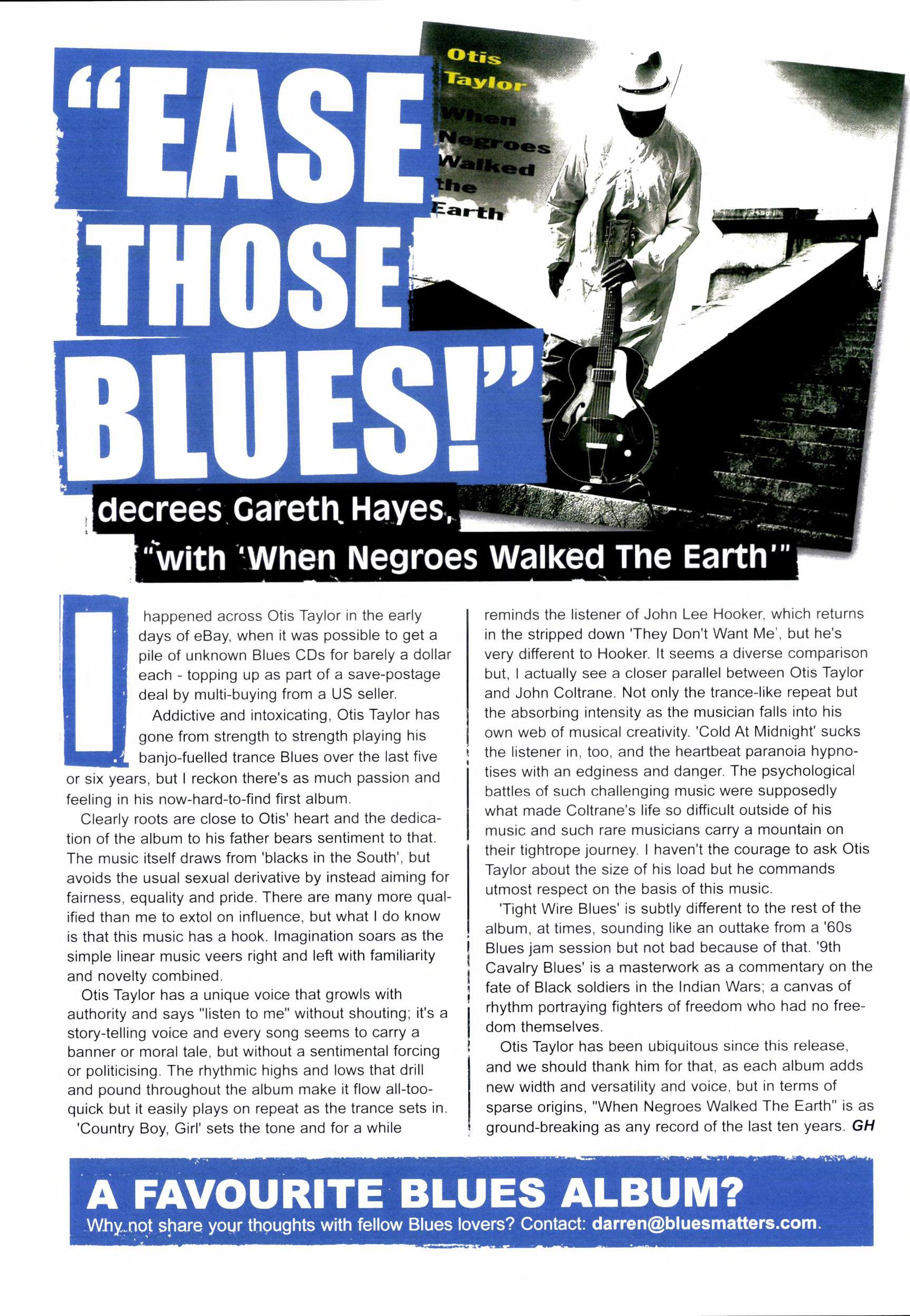 "EASE THOSE BLUES!"

Otis Taylor

When Negroes Walked the Earth

decrees Gareth Hayes, "with 'When Negroes Walked The Earth'"

I happened across Otis Taylor in the early days of eBay, when it was possible to get a pile of unknown Blues CDs for barely a dollar each - topping up as part of a save-postage deal by multi-buying from a US seller.

Addictive and intoxicating, Otis Taylor has gone from strength to strength playing his banjo-fuelled trance Blues over the last five or six years, but I reckon there's as much passion and feeling in his now-hard-to-find first album.

Clearly roots are close to Otis' heart and the dedication of the album to his father bears sentiment to that. The music itself draws from 'blacks in the South', but avoids the usual sexual derivative by instead aiming for fairness, equality and pride. There are many more qualified than me to extol on influence, but what I do know is that this music has a hook. Imagination soars as the simple linear music veers right and left with familiarity and novelty combined.

Otis Taylor has a unique voice that growls with authority and says "listen to me" without shouting; it's a story-telling voice and every song seems to carry a banner or moral tale, but without a sentimental forcing or politicising. The rhythmic highs and lows that drill and pound throughout the album make it flow all-too-quick but it easily plays on repeat as the trance sets in.

'Country Boy, Girl' sets the tone and for a while reminds the listener of John Lee Hooker, which returns in the stripped down 'They Don't Want Me', but he's very different to Hooker. It seems a diverse comparison but, I actually see a closer parallel between Otis Taylor and John Coltrane. Not only the trance-like repeat but the absorbing intensity as the musician falls into his own web of musical creativity. 'Cold At Midnight' sucks the listener in, too, and the heartbeat paranoia hypnotises with an edginess and danger. The psychological battles of such challenging music were supposedly what made Coltrane's life so difficult outside of his music and such rare musicians carry a mountain on their tightrope journey. I haven't the courage to ask Otis Taylor about the size of his load but he commands utmost respect on the basis of this music.

'Tight Wire Blues' is subtly different to the rest of the album, at times, sounding like an outtake from a '60s Blues jam session but not bad because of that. '9th Cavalry Blues' is a masterwork as a commentary on the fate of Black soldiers in the Indian Wars; a canvas of rhythm portraying fighters of freedom who had no freedom themselves.

Otis Taylor has been ubiquitous since this release, and we should thank him for that, as each album adds new width and versatility and voice, but in terms of sparse origins, "When Negroes Walked The Earth" is as ground-breaking as any record of the last ten years. GH

A FAVOURITE BLUES ALBUM?
Why not share your thoughts with fellow Blues lovers? Contact: darren@bluesmatters.com.